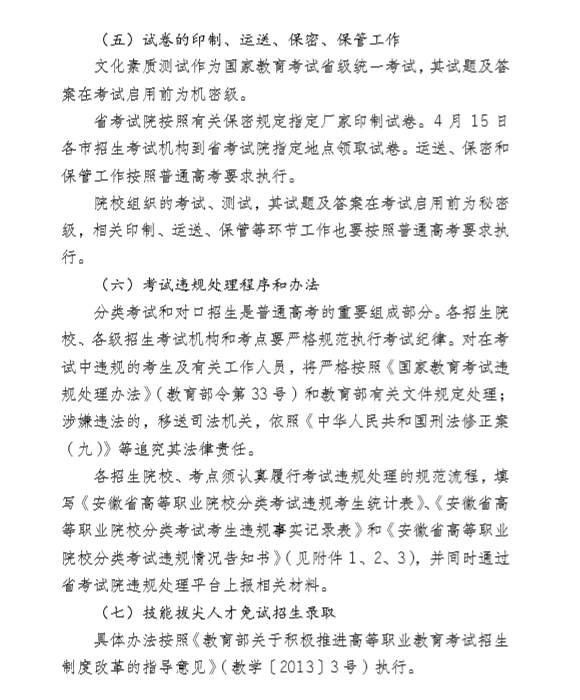 （五）试卷的印制、运送、保密、保管工作

文化素质测试作为国家教育考试省级统一考试，其试题及答案在考试启用前为机密级。

省考试院按照有关保密规定指定厂家印制试卷。4 月 15 日各市招生考试机构到省考试院指定地点领取试卷。运送、保密和保管工作按照普通高考要求执行。

院校组织的考试、测试，其试题及答案在考试启用前为秘密级，相关印制、运送、保管等环节工作也要按照普通高考要求执行。

（六）考试违规处理程序和办法

分类考试和对口招生是普通高考的重要组成部分。各招生院校、各级招生考试机构和考点要严格规范执行考试纪律。对在考试中违规的考生及有关工作人员，将严格按照《国家教育考试违规处理办法》（教育部令第 33 号）和教育部有关文件规定处理；涉嫌违法的，移送司法机关，依照《中华人民共和国刑法修正案（九）》等追究其法律责任。

各招生院校、考点须认真履行考试违规处理的规范流程，填写《安徽省高等职业院校分类考试违规考生统计表》、《安徽省高等职业院校分类考试考生违规事实记录表》和《安徽省高等职业院校分类考试违规情况告知书》（见附件 1、2、3），并同时通过省考试院违规处理平台上报相关材料。

（七）技能拔尖人才免试招生录取

具体办法按照《教育部关于积极推进高等职业教育考试招生制度改革的指导意见》（教学〔2013〕3 号）执行。